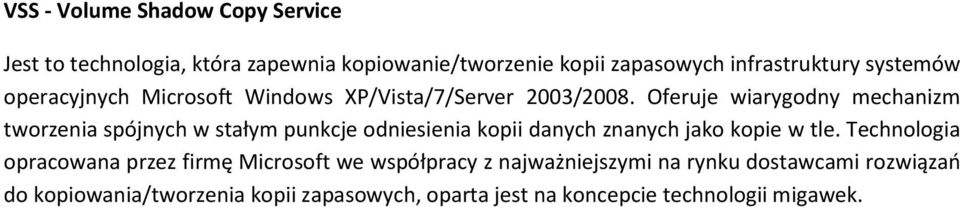 VSS - Volume Shadow Copy Service

Jest to technologia, która zapewnia kopiowanie/tworzenie kopii zapasowych infrastruktury systemów operacyjnych Microsoft Windows XP/Vista/7/Server 2003/2008. Oferuje wiarygodny mechanizm tworzenia spójnych w stałym punkcje odniesienia kopii danych znanych jako kopie w tle. Technologia opracowana przez firmę Microsoft we współpracy z najważniejszymi na rynku dostawcami rozwiązań do kopiowania/tworzenia kopii zapasowych, oparta jest na koncepcie technologii migawek.